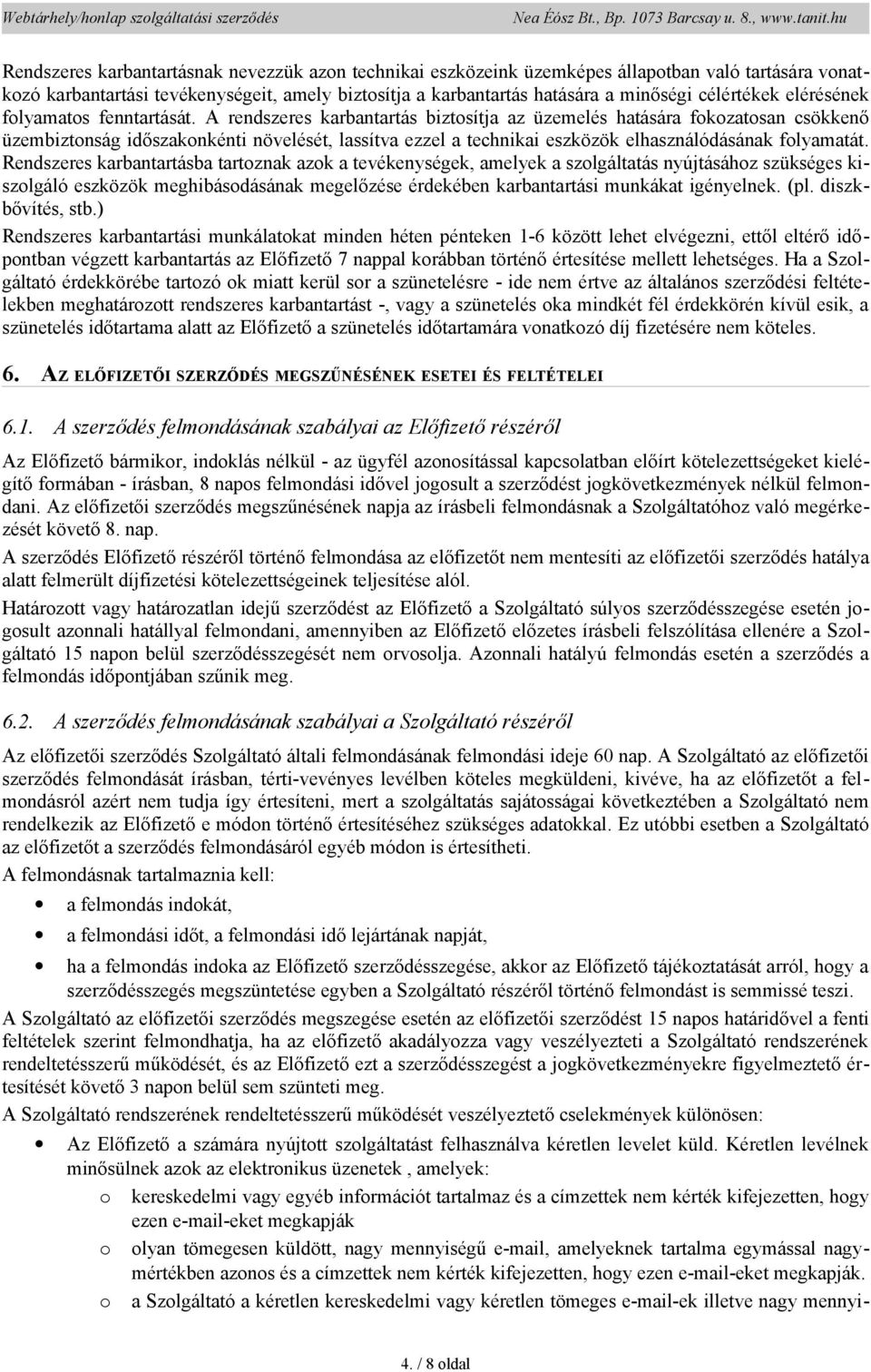 Webtárhely/honlap szolgáltatási szerződés Nea Éósz Bt., Bp. 1073 Barcsay u. 8., www.tanit.hu

Rendszeres karbantartásnak nevezzük azon technikai eszközeink üzemképes állapotban való tartására vonatkozó karbantartási tevékenységeit, amely biztosítja a karbantartás hatására a minőségi célértékek elérésének folyamatos fenntartását. A rendszeres karbantartás biztosítja az üzemelés hatására fokozatosan csökkenő üzembiztonság időszakonkénti növelését, lassítva ezzel a technikai eszközök elhasználódásának folyamatát. Rendszeres karbantartásba tartoznak azok a tevékenységek, amelyek a szolgáltatás nyújtásához szükséges kiszolgáló eszközök meghibásodásának megelőzése érdekében karbantartási munkákat igényelnek. (pl. diszkbővítés, stb.)

Rendszeres karbantartási munkálatokat minden héten pénteken 1-6 között lehet elvégezni, ettől eltérő időpontban végzett karbantartás az Előfizető 7 nappal korábban történő értesítése mellett lehetséges. Ha a Szolgáltató érdekkörébe tartozó ok miatt kerül sor a szünetelésre - ide nem értve az általános szerződési feltételekben meghatározott rendszeres karbantartást -, vagy a szünetelés oka mindkét fél érdekkörén kívül esik, a szünetelés időtartama alatt az Előfizető a szünetelés időtartamára vonatkozó díj fizetésére nem köteles.

6. AZ ELŐFIZETŐI SZERZŐDÉS MEGSZŰNÉSÉNEK ESETEI ÉS FELTÉTELEI

6.1. A szerződés felmondásának szabályai az Előfizető részéről

Az Előfizető bármikor, indoklás nélkül - az ügyfél azonosítással kapcsolatban előírt kötelezettségeket kielégítő formában - írásban, 8 napos felmondási idővel jogosult a szerződést jogkövetkezmények nélkül felmondani. Az előfizetői szerződés megszűnésének napja az írásbeli felmondásnak a Szolgáltatóhoz való megérkezését követő 8. nap.

A szerződés Előfizető részéről történő felmondása az előfizetőt nem mentesíti az előfizetői szerződés hatálya alatt felmerült díjfizetési kötelezettségeinek teljesítése alól.

Határozott vagy határozatlan idejű szerződést az Előfizető a Szolgáltató súlyos szerződésszegése esetén jogosult azonnali hatállyal felmondani, amennyiben az Előfizető előzetes írásbeli felszólítása ellenére a Szolgáltató 15 napon belül szerződésszegését nem orvosolja. Azonnali hatályú felmondás esetén a szerződés a felmondás időpontjában szűnik meg.

6.2. A szerződés felmondásának szabályai a Szolgáltató részéről

Az előfizetői szerződés Szolgáltató általi felmondásának felmondási ideje 60 nap. A Szolgáltató az előfizetői szerződés felmondását írásban, térti-vevényes levélben köteles megküldeni, kivéve, ha az előfizetőt a felmondásról azért nem tudja így értesíteni, mert a szolgáltatás sajátosságai következtében a Szolgáltató nem rendelkezik az Előfizető e módon történő értesítéséhez szükséges adatokkal. Ez utóbbi esetben a Szolgáltató az előfizetőt a szerződés felmondásáról egyéb módon is értesítheti.

A felmondásnak tartalmaznia kell:

• a felmondás indokát,
• a felmondási időt, a felmondási idő lejártának napját,
• ha a felmondás indoka az Előfizető szerződésszegése, akkor az Előfizető tájékoztatását arról, hogy a szerződésszegés megszüntetése egyben a Szolgáltató részéről történő felmondást is semmissé teszi.

A Szolgáltató az előfizetői szerződés megszegése esetén az előfizetői szerződést 15 napos határidővel a fenti feltételek szerint felmondhatja, ha az előfizető akadályozza vagy veszélyezteti a Szolgáltató rendszerének rendeltetésszerű működését, és az Előfizető ezt a szerződésszegést a jogkövetkezményekre figyelmeztető értesítését követő 3 napon belül sem szünteti meg.

A Szolgáltató rendszerének rendeltetésszerű működését veszélyeztető cselekmények különösen:

• Az Előfizető a számára nyújtott szolgáltatást felhasználva kéretlen levelet küld. Kéretlen levélnek minősülnek azok az elektronikus üzenetek , amelyek:
 o kereskedelmi vagy egyéb információt tartalmaz és a címzettek nem kérték kifejezetten, hogy ezen e-mail-eket megkapják
 o olyan tömegesen küldött, nagy mennyiségű e-mail, amelyeknek tartalma egymással nagymértékben azonos és a címzettek nem kérték kifejezetten, hogy ezen e-mail-eket megkapják.
 o a Szolgáltató a kéretlen kereskedelmi vagy kéretlen tömeges e-mail-ek illetve nagy mennyi-

4. / 8 oldal